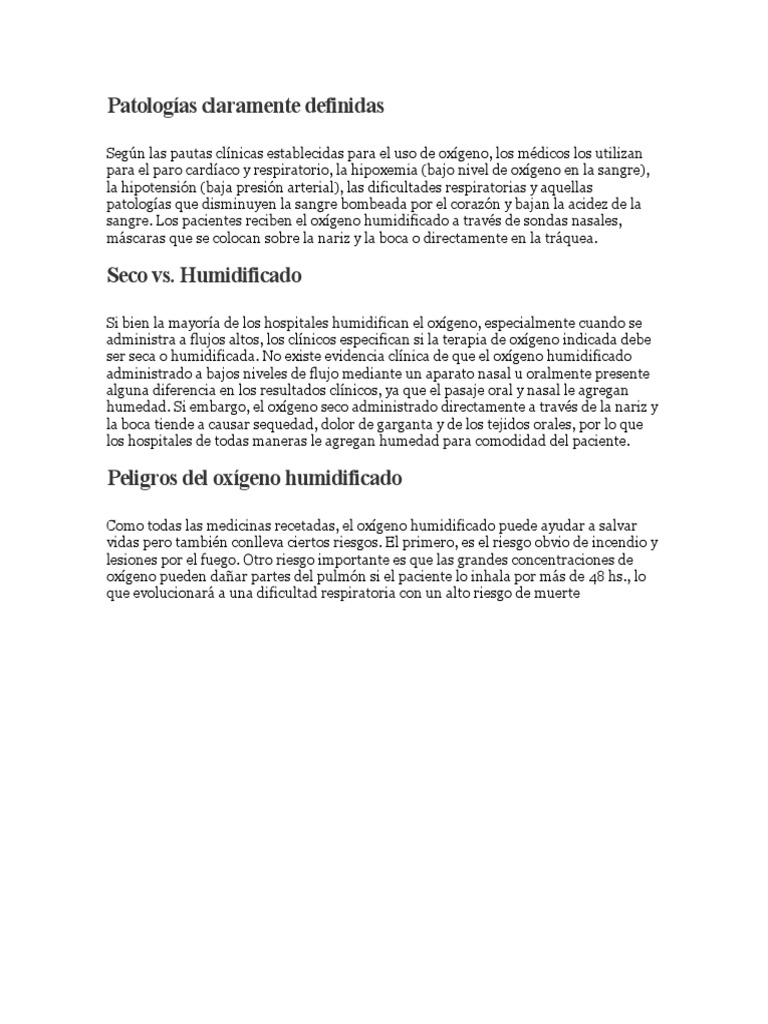 Patologías claramente definidas

Según las pautas clínicas establecidas para el uso de oxígeno, los médicos los utilizan para el paro cardíaco y respiratorio, la hipoxemia (bajo nivel de oxígeno en la sangre), la hipotensión (baja presión arterial), las dificultades respiratorias y aquellas patologías que disminuyen la sangre bombeada por el corazón y bajan la acidez de la sangre. Los pacientes reciben el oxígeno humidificado a través de sondas nasales, máscaras que se colocan sobre la nariz y la boca o directamente en la tráquea.

Seco vs. Humidificado

Si bien la mayoría de los hospitales humidifican el oxígeno, especialmente cuando se administra a flujos altos, los clínicos especifican si la terapia de oxígeno indicada debe ser seca o humidificada. No existe evidencia clínica de que el oxígeno humidificado administrado a bajos niveles de flujo mediante un aparato nasal u oralmente presente alguna diferencia en los resultados clínicos, ya que el pasaje oral y nasal le agregan humedad. Si embargo, el oxígeno seco administrado directamente a través de la nariz y la boca tiende a causar sequedad, dolor de garganta y de los tejidos orales, por lo que los hospitales de todas maneras le agregan humedad para comodidad del paciente.

Peligros del oxígeno humidificado

Como todas las medicinas recetadas, el oxígeno humidificado puede ayudar a salvar vidas pero también conlleva ciertos riesgos. El primero, es el riesgo obvio de incendio y lesiones por el fuego. Otro riesgo importante es que las grandes concentraciones de oxígeno pueden dañar partes del pulmón si el paciente lo inhala por más de 48 hs., lo que evolucionará a una dificultad respiratoria con un alto riesgo de muerte